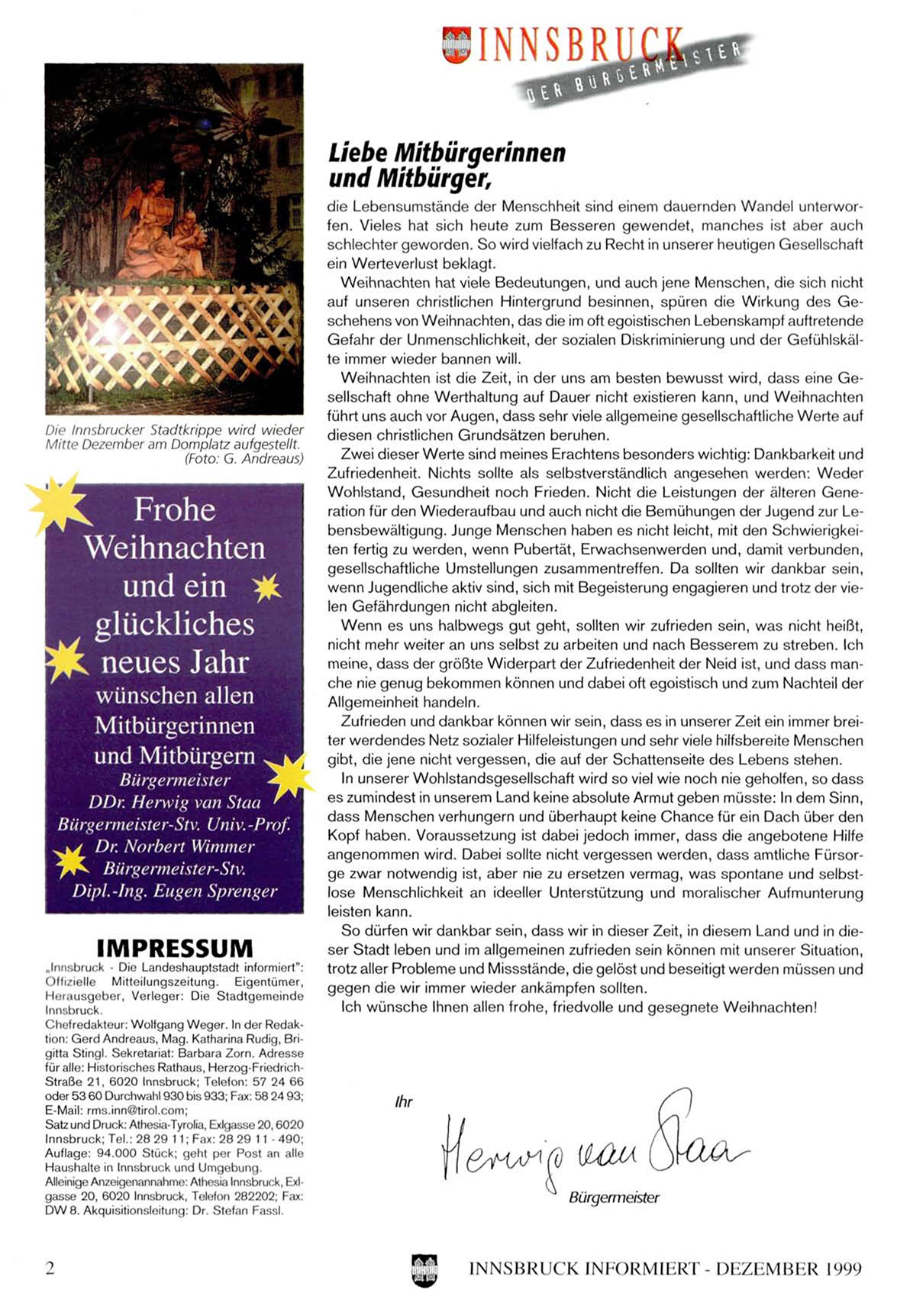 INNSBRUCK
DER BÜRGERMEISTER

Die Innsbrucker Stadtkrippe wird wieder Mitte Dezember am Domplatz aufgestellt. (Foto: G. Andreaus)

Frohe Weihnachten und ein glückliches neues Jahr wünschen allen Mitbürgerinnen und Mitbürgern
Bürgermeister
DDr. Herwig van Staa
Bürgermeister-Stv. Univ.-Prof.
Dr. Norbert Wimmer
Bürgermeister-Stv.
Dipl.-Ing. Eugen Sprenger

IMPRESSUM
„Innsbruck - Die Landeshauptstadt informiert": Offizielle Mitteilungszeitung. Eigentümer, Herausgeber, Verleger: Die Stadtgemeinde Innsbruck.
Chefredakteur: Wolfgang Weger. In der Redaktion: Gerd Andreaus, Mag. Katharina Rudig, Brigitta Stingl. Sekretariat: Barbara Zorn. Adresse für alle: Historisches Rathaus, Herzog-Friedrich-Straße 21, 6020 Innsbruck; Telefon: 57 24 66 oder 53 60 Durchwahl 930 bis 933; Fax: 58 24 93; E-Mail: rms.inn@tirol.com;
Satz und Druck: Athesia-Tyrolia, Exlgasse 20, 6020 Innsbruck; Tel.: 28 29 11; Fax: 28 29 11 - 490; Auflage: 94.000 Stück; geht per Post an alle Haushalte in Innsbruck und Umgebung.
Alleinige Anzeigenannahme: Athesia Innsbruck, Exlgasse 20, 6020 Innsbruck, Telefon 282202; Fax: DW 8. Akquisitionsleitung: Dr. Stefan Fassl.

Liebe Mitbürgerinnen und Mitbürger,

die Lebensumstände der Menschheit sind einem dauernden Wandel unterworfen. Vieles hat sich heute zum Besseren gewendet, manches ist aber auch schlechter geworden. So wird vielfach zu Recht in unserer heutigen Gesellschaft ein Werteverlust beklagt.

Weihnachten hat viele Bedeutungen, und auch jene Menschen, die sich nicht auf unseren christlichen Hintergrund besinnen, spüren die Wirkung des Geschehens von Weihnachten, das die im oft egoistischen Lebenskampf auftretende Gefahr der Unmenschlichkeit, der sozialen Diskriminierung und der Gefühlskälte immer wieder bannen will.

Weihnachten ist die Zeit, in der uns am besten bewusst wird, dass eine Gesellschaft ohne Werthaltung auf Dauer nicht existieren kann, und Weihnachten führt uns auch vor Augen, dass sehr viele allgemeine gesellschaftliche Werte auf diesen christlichen Grundsätzen beruhen.

Zwei dieser Werte sind meines Erachtens besonders wichtig: Dankbarkeit und Zufriedenheit. Nichts sollte als selbstverständlich angesehen werden: Weder Wohlstand, Gesundheit noch Frieden. Nicht die Leistungen der älteren Generation für den Wiederaufbau und auch nicht die Bemühungen der Jugend zur Lebensbewältigung. Junge Menschen haben es nicht leicht, mit den Schwierigkeiten fertig zu werden, wenn Pubertät, Erwachsenwerden und, damit verbunden, gesellschaftliche Umstellungen zusammentreffen. Da sollten wir dankbar sein, wenn Jugendliche aktiv sind, sich mit Begeisterung engagieren und trotz der vielen Gefährdungen nicht abgleiten.

Wenn es uns halbwegs gut geht, sollten wir zufrieden sein, was nicht heißt, nicht mehr weiter an uns selbst zu arbeiten und nach Besserem zu streben. Ich meine, dass der größte Widerpart der Zufriedenheit der Neid ist, und dass manche nie genug bekommen können und dabei oft egoistisch und zum Nachteil der Allgemeinheit handeln.

Zufrieden und dankbar können wir sein, dass es in unserer Zeit ein immer breiter werdendes Netz sozialer Hilfeleistungen und sehr viele hilfsbereite Menschen gibt, die jene nicht vergessen, die auf der Schattenseite des Lebens stehen.

In unserer Wohlstandsgesellschaft wird so viel wie noch nie geholfen, so dass es zumindest in unserem Land keine absolute Armut geben müsste: In dem Sinn, dass Menschen verhungern und überhaupt keine Chance für ein Dach über den Kopf haben. Voraussetzung ist dabei jedoch immer, dass die angebotene Hilfe angenommen wird. Dabei sollte nicht vergessen werden, dass amtliche Fürsorge zwar notwendig ist, aber nie zu ersetzen vermag, was spontane und selbstlose Menschlichkeit an ideeller Unterstützung und moralischer Aufmunterung leisten kann.

So dürfen wir dankbar sein, dass wir in dieser Zeit, in diesem Land und in dieser Stadt leben und im allgemeinen zufrieden sein können mit unserer Situation, trotz aller Probleme und Missstände, die gelöst und beseitigt werden müssen und gegen die wir immer wieder ankämpfen sollten.

Ich wünsche Ihnen allen frohe, friedvolle und gesegnete Weihnachten!

Ihr
Herwig van Staa
Bürgermeister

2
INNSBRUCK INFORMIERT - DEZEMBER 1999